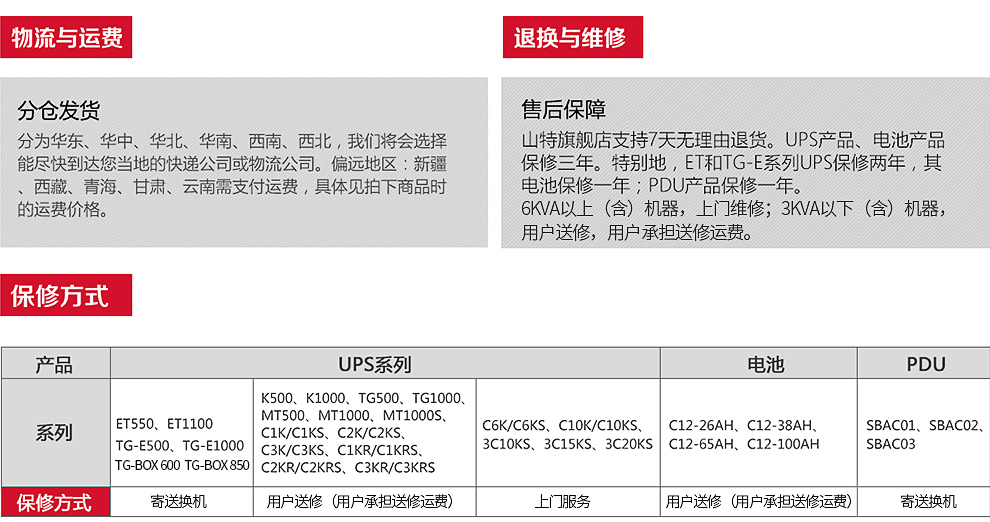 物流与运费

分仓发货

分为华东、华中、华北、华南、西南、西北，我们将会选择能尽快到达您当地的快递公司或物流公司。偏远地区：新疆、西藏、青海、甘肃、云南需支付运费，具体见拍下商品时的运费价格。

退换与维修

售后保障

山特旗舰店支持7天无理由退货。UPS产品、电池产品保修三年。特别地，ET和TG-E系列UPS保修两年，其电池保修一年；PDU产品保修一年。
6KVA以上（含）机器，上门维修；3KVA以下（含）机器，用户送修，用户承担送修运费。

保修方式

| 产品 | UPS系列 | | | 电池 | PDU |
|---|---|---|---|---|---|
| 系列 | ET550、ET1100 TG-E500、TG-E1000 TG-BOX 600 TG-BOX 850 | K500、K1000、TG500、TG1000、MT500、MT1000、MT1000S、C1K/C1KS、C2K/C2KS、C3K/C3KS、C1KR/C1KRS、C2KR/C2KRS、C3KR/C3KRS | C6K/C6KS、C10K/C10KS、3C10KS、3C15KS、3C20KS | C12-26AH、C12-38AH、C12-65AH、C12-100AH | SBAC01、SBAC02、SBAC03 |
| 保修方式 | 寄送换机 | 用户送修（用户承担送修运费） | 上门服务 | 用户送修（用户承担送修运费） | 寄送换机 |